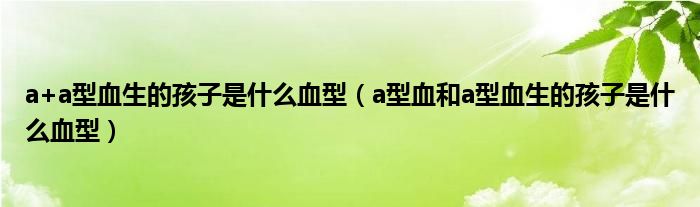 a+a型血生的孩子是什么血型（a型血和a型血生的孩子是什么血型）